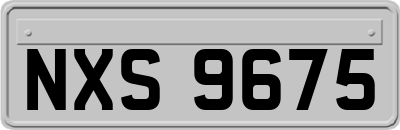 NXS 9675